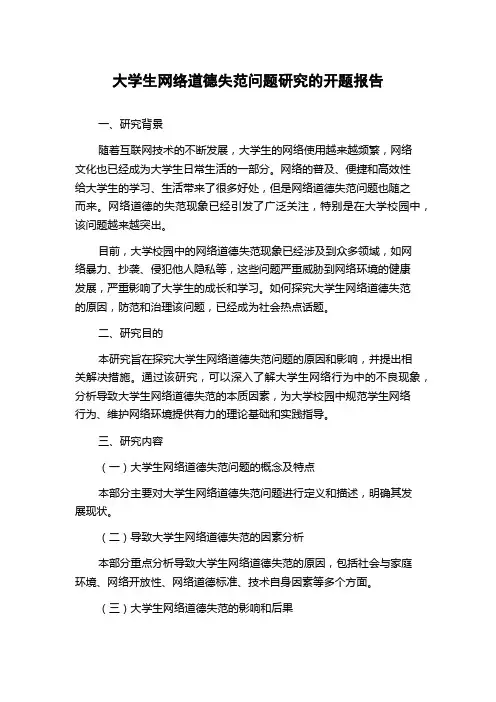 大学生网络道德失范问题研究的开题报告

一、研究背景

随着互联网技术的不断发展，大学生的网络使用越来越频繁，网络文化也已经成为大学生日常生活的一部分。网络的普及、便捷和高效性给大学生的学习、生活带来了很多好处，但是网络道德失范问题也随之而来。网络道德的失范现象已经引发了广泛关注，特别是在大学校园中，该问题越来越突出。

目前，大学校园中的网络道德失范现象已经涉及到众多领域，如网络暴力、抄袭、侵犯他人隐私等，这些问题严重威胁到网络环境的健康发展，严重影响了大学生的成长和学习。如何探究大学生网络道德失范的原因，防范和治理该问题，已经成为社会热点话题。

二、研究目的

本研究旨在探究大学生网络道德失范问题的原因和影响，并提出相关解决措施。通过该研究，可以深入了解大学生网络行为中的不良现象，分析导致大学生网络道德失范的本质因素，为大学校园中规范学生网络行为、维护网络环境提供有力的理论基础和实践指导。

三、研究内容

（一）大学生网络道德失范问题的概念及特点

本部分主要对大学生网络道德失范问题进行定义和描述，明确其发展现状。

（二）导致大学生网络道德失范的因素分析

本部分重点分析导致大学生网络道德失范的原因，包括社会与家庭环境、网络开放性、网络道德标准、技术自身因素等多个方面。

（三）大学生网络道德失范的影响和后果